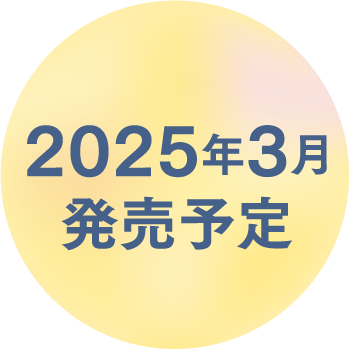 2025年3月
発売予定